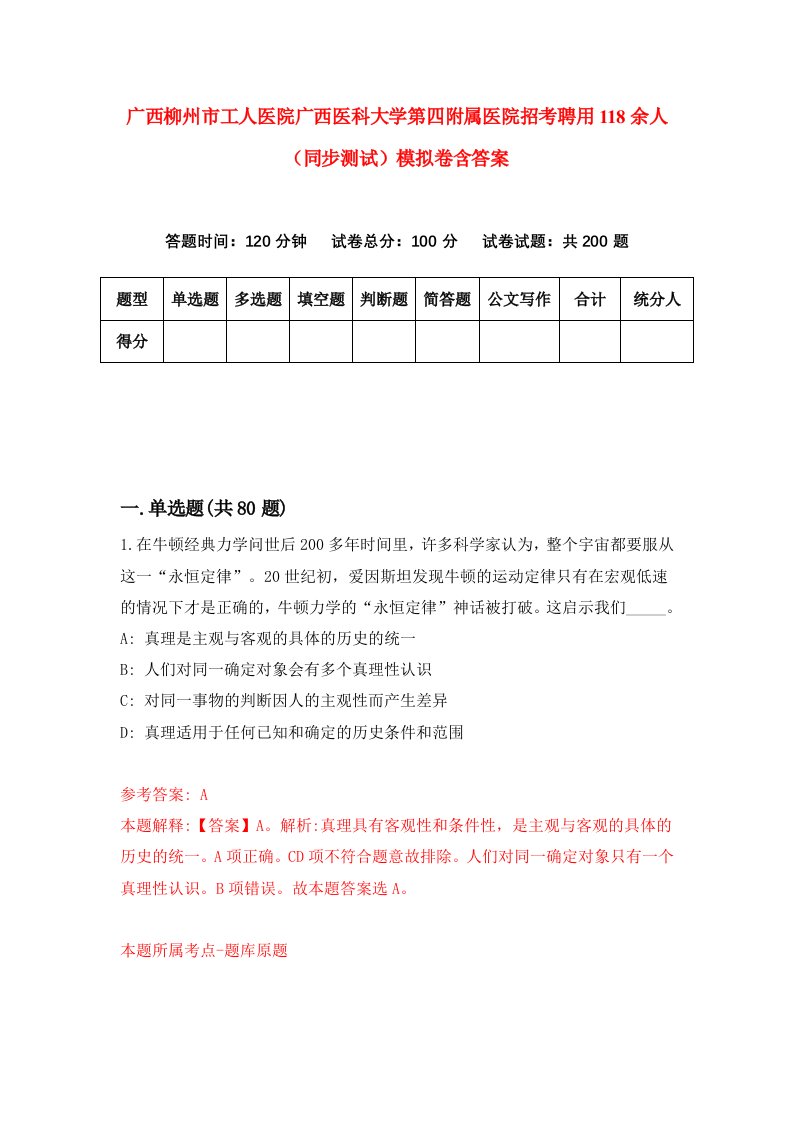 广西柳州市工人医院广西医科大学第四附属医院招考聘用118余人（同步测试）模拟卷含答案

答题时间：120分钟　试卷总分：100分　试卷试题：共200题

| 题型 | 单选题 | 多选题 | 填空题 | 判断题 | 简答题 | 公文写作 | 合计 | 统分人 |
|---|---|---|---|---|---|---|---|---|
| 得分 | | | | | | | | |

一.单选题(共80题)

1.在牛顿经典力学问世后200多年时间里，许多科学家认为，整个宇宙都要服从这一“永恒定律”。20世纪初，爱因斯坦发现牛顿的运动定律只有在宏观低速的情况下才是正确的，牛顿力学的“永恒定律”神话被打破。这启示我们_____。
A: 真理是主观与客观的具体的历史的统一
B: 人们对同一确定对象会有多个真理性认识
C: 对同一事物的判断因人的主观性而产生差异
D: 真理适用于任何已知和确定的历史条件和范围

参考答案: A
本题解释:【答案】A。解析:真理具有客观性和条件性，是主观与客观的具体的历史的统一。A项正确。CD项不符合题意故排除。人们对同一确定对象只有一个真理性认识。B项错误。故本题答案选A。

本题所属考点-题库原题